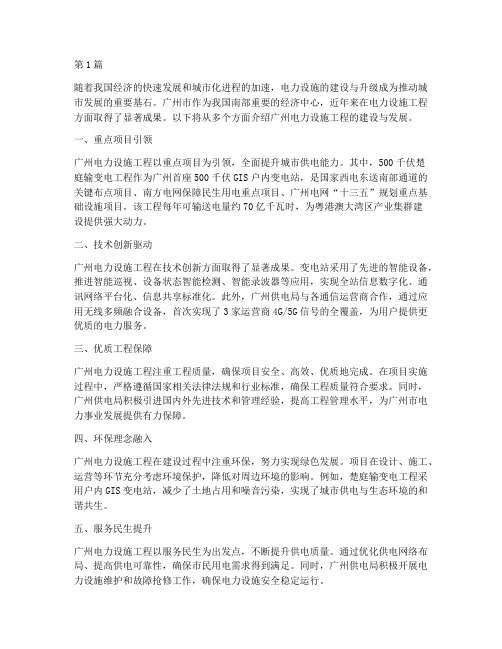 第1篇

随着我国经济的快速发展和城市化进程的加速，电力设施的建设与升级成为推动城市发展的重要基石。广州市作为我国南部重要的经济中心，近年来在电力设施工程方面取得了显著成果。以下将从多个方面介绍广州电力设施工程的建设与发展。

一、重点项目引领

广州电力设施工程以重点项目为引领，全面提升城市供电能力。其中，500千伏楚庭输变电工程作为广州首座500千伏GIS户内变电站，是国家西电东送南部通道的关键布点项目、南方电网保障民生用电重点项目、广州电网“十三五”规划重点基础设施项目。该工程每年可输送电量约70亿千瓦时，为粤港澳大湾区产业集群建设提供强大动力。

二、技术创新驱动

广州电力设施工程在技术创新方面取得了显著成果。变电站采用了先进的智能设备，推进智能巡视、设备状态智能检测、智能录波器等应用，实现全站信息数字化、通讯网络平台化、信息共享标准化。此外，广州供电局与各通信运营商合作，通过应用无线多频融合设备，首次实现了3家运营商4G/5G信号的全覆盖，为用户提供更优质的电力服务。

三、优质工程保障

广州电力设施工程注重工程质量，确保项目安全、高效、优质地完成。在项目实施过程中，严格遵循国家相关法律法规和行业标准，确保工程质量符合要求。同时，广州供电局积极引进国内外先进技术和管理经验，提高工程管理水平，为广州市电力事业发展提供有力保障。

四、环保理念融入

广州电力设施工程在建设过程中注重环保，努力实现绿色发展。项目在设计、施工、运营等环节充分考虑环境保护，降低对周边环境的影响。例如，楚庭输变电工程采用户内GIS变电站，减少了土地占用和噪音污染，实现了城市供电与生态环境的和谐共生。

五、服务民生提升

广州电力设施工程以服务民生为出发点，不断提升供电质量。通过优化供电网络布局、提高供电可靠性，确保市民用电需求得到满足。同时，广州供电局积极开展电力设施维护和故障抢修工作，确保电力设施安全稳定运行。